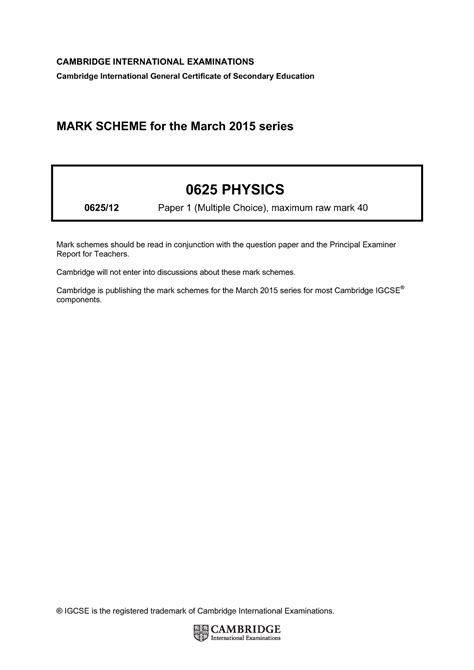 CAMBRIDGE INTERNATIONAL EXAMINATIONS
Cambridge International General Certificate of Secondary Education

MARK SCHEME for the March 2015 series

0625 PHYSICS

0625/12 Paper 1 (Multiple Choice), maximum raw mark 40

Mark schemes should be read in conjunction with the question paper and the Principal Examiner Report for Teachers.

Cambridge will not enter into discussions about these mark schemes.

Cambridge is publishing the mark schemes for the March 2015 series for most Cambridge IGCSE® components.

® IGCSE is the registered trademark of Cambridge International Examinations.

CAMBRIDGE
International Examinations